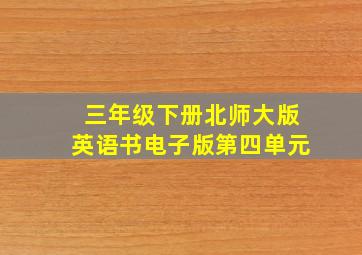 三年级下册北师大版
英语书电子版第四单元